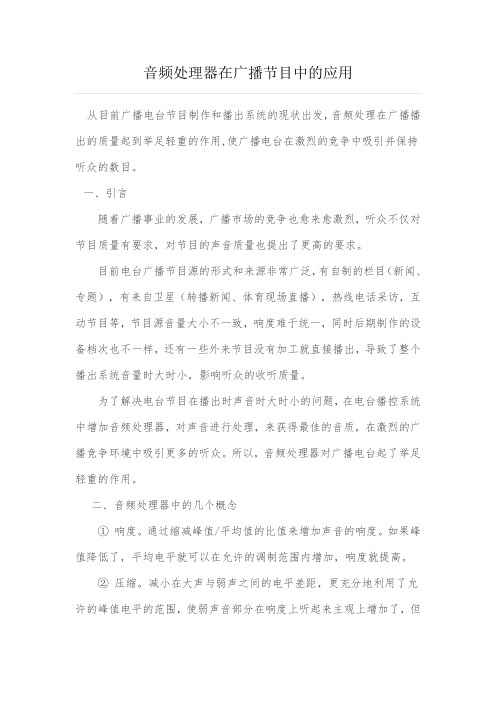 音频处理器在广播节目中的应用

从目前广播电台节目制作和播出系统的现状出发,音频处理在广播播出的质量起到举足轻重的作用,使广播电台在激烈的竞争中吸引并保持听众的数目。

一. 引言

随着广播事业的发展,广播市场的竞争也愈来愈激烈,听众不仅对节目质量有要求,对节目的声音质量也提出了更高的要求。

目前电台广播节目源的形式和来源非常广泛,有自制的栏目(新闻、专题),有来自卫星(转播新闻、体育现场直播),热线电话采访,互动节目等,节目源音量大小不一致,响度难于统一,同时后期制作的设备档次也不一样,还有一些外来节目没有加工就直接播出,导致了整个播出系统音量时大时小,影响听众的收听质量。

为了解决电台节目在播出时声音时大时小的问题,在电台播控系统中增加音频处理器,对声音进行处理,来获得最佳的音质,在激烈的广播竞争环境中吸引更多的听众。所以,音频处理器对广播电台起了举足轻重的作用。

二. 音频处理器中的几个概念

① 响度。通过缩减峰值/平均值的比值来增加声音的响度。如果峰值降低了,平均电平就可以在允许的调制范围内增加,响度就提高。

② 压缩。减小在大声与弱声之间的电平差距,更充分地利用了允许的峰值电平的范围,使弱声音部分在响度上听起来主观上增加了,但